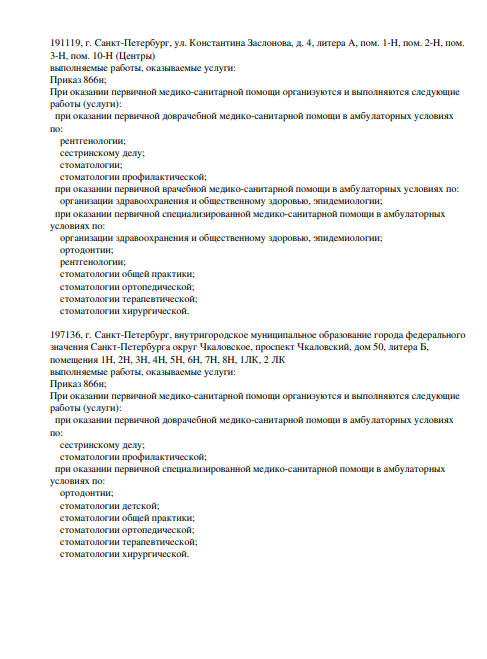 191119, г. Санкт-Петербург, ул. Константина Заслонова, д. 4, литера А, пом. 1-Н, пом. 2-Н, пом. 3-Н, пом. 10-Н (Центры)
выполняемые работы, оказываемые услуги:
Приказ 866н;
При оказании первичной медико-санитарной помощи организуются и выполняются следующие работы (услуги):
при оказании первичной доврачебной медико-санитарной помощи в амбулаторных условиях по:
рентгенологии;
сестринскому делу;
стоматологии;
стоматологии профилактической;
при оказании первичной врачебной медико-санитарной помощи в амбулаторных условиях по:
организации здравоохранения и общественному здоровью, эпидемиологии;
при оказании первичной специализированной медико-санитарной помощи в амбулаторных условиях по:
организации здравоохранения и общественному здоровью, эпидемиологии;
ортодонтии;
рентгенологии;
стоматологии общей практики;
стоматологии ортопедической;
стоматологии терапевтической;
стоматологии хирургической.

197136, г. Санкт-Петербург, внутригородское муниципальное образование города федерального значения Санкт-Петербурга округ Чкаловское, проспект Чкаловский, дом 50, литера Б, помещения 1Н, 2Н, 3Н, 4Н, 5Н, 6Н, 7Н, 8Н, 1ЛК, 2 ЛК
выполняемые работы, оказываемые услуги:
Приказ 866н;
При оказании первичной медико-санитарной помощи организуются и выполняются следующие работы (услуги):
при оказании первичной доврачебной медико-санитарной помощи в амбулаторных условиях по:
сестринскому делу;
стоматологии профилактической;
при оказании первичной специализированной медико-санитарной помощи в амбулаторных условиях по:
ортодонтии;
стоматологии детской;
стоматологии общей практики;
стоматологии ортопедической;
стоматологии терапевтической;
стоматологии хирургической.